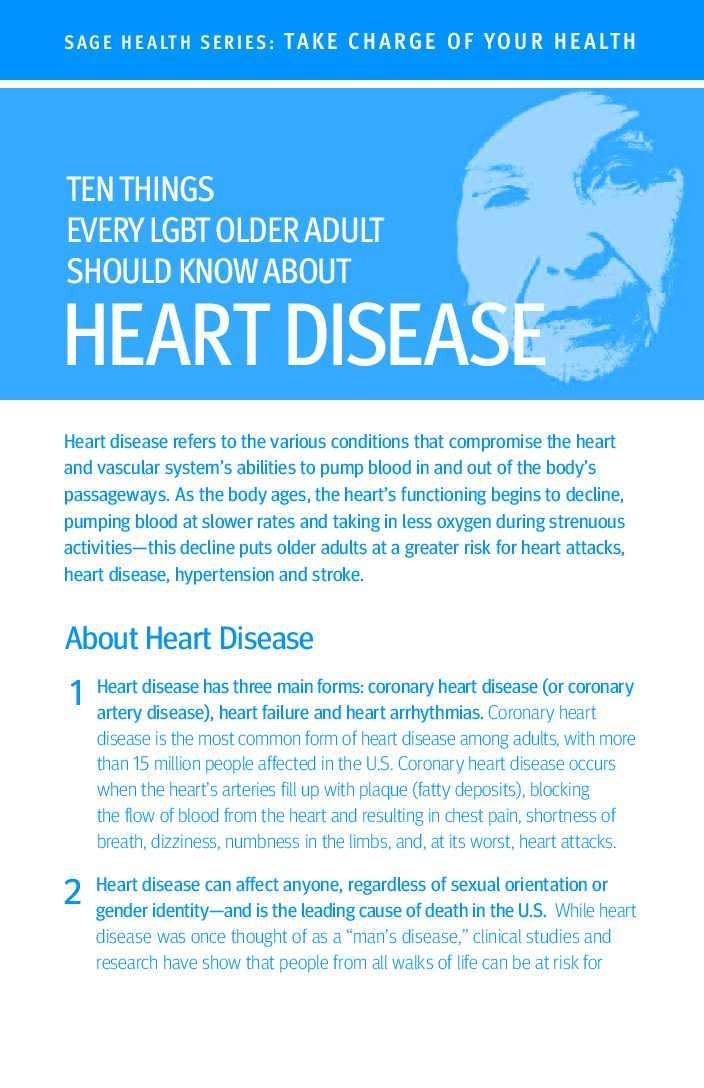 SAGE HEALTH SERIES: TAKE CHARGE OF YOUR HEALTH

TEN THINGS EVERY LGBT OLDER ADULT SHOULD KNOW ABOUT

HEART DISEASE

Heart disease refers to the various conditions that compromise the heart and vascular system's abilities to pump blood in and out of the body's passageways. As the body ages, the heart's functioning begins to decline, pumping blood at slower rates and taking in less oxygen during strenuous activities—this decline puts older adults at a greater risk for heart attacks, heart disease, hypertension and stroke.

About Heart Disease

1 Heart disease has three main forms: coronary heart disease (or coronary artery disease), heart failure and heart arrhythmias. Coronary heart disease is the most common form of heart disease among adults, with more than 15 million people affected in the U.S. Coronary heart disease occurs when the heart's arteries fill up with plaque (fatty deposits), blocking the flow of blood from the heart and resulting in chest pain, shortness of breath, dizziness, numbness in the limbs, and, at its worst, heart attacks.

2 Heart disease can affect anyone, regardless of sexual orientation or gender identity—and is the leading cause of death in the U.S. While heart disease was once thought of as a "man's disease," clinical studies and research have show that people from all walks of life can be at risk for